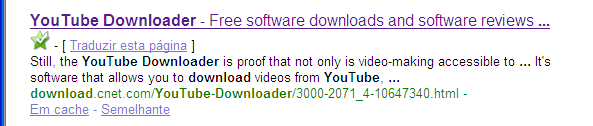 YouTube Downloader - Free software downloads and software reviews ...

- [ Traduzir esta página ]

Still, the YouTube Downloader is proof that not only is video-making accessible to ... It's software that allows you to download videos from YouTube, ...

download.cnet.com/YouTube-Downloader/3000-2071_4-10647340.html -

Em cache - Semelhante